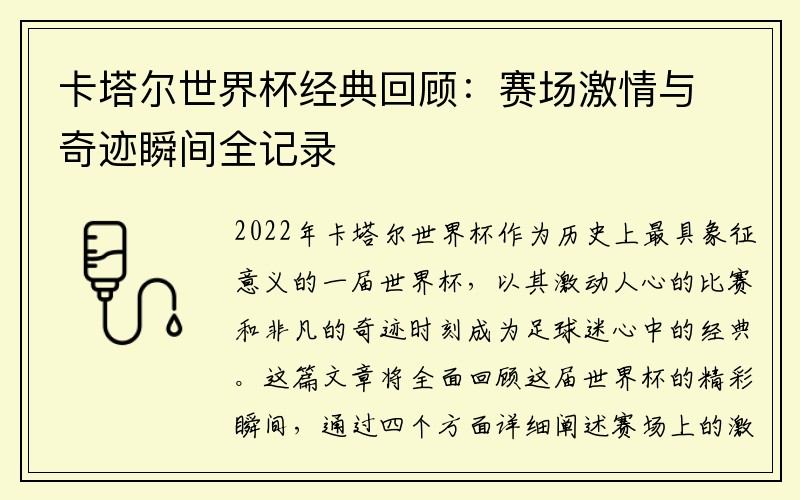 卡塔尔世界杯经典回顾：赛场激情与奇迹瞬间全记录

2022年卡塔尔世界杯作为历史上最具象征意义的一届世界杯，以其激动人心的比赛和非凡的奇迹时刻成为足球迷心中的经典。这篇文章将全面回顾这届世界杯的精彩瞬间，通过四个方面详细阐述赛场上的激